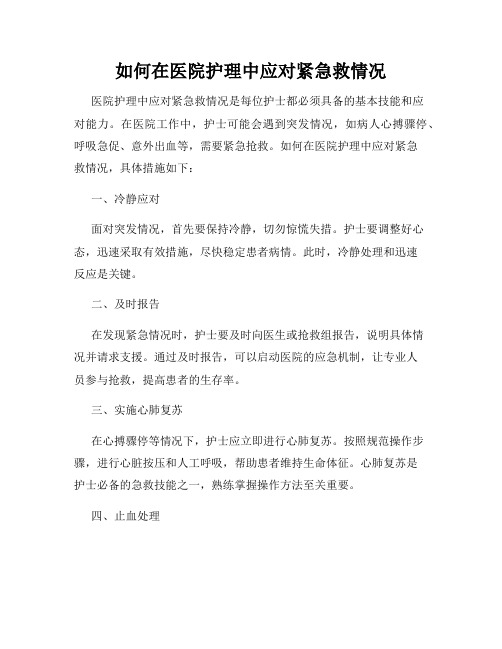 如何在医院护理中应对紧急救情况

医院护理中应对紧急救情况是每位护士都必须具备的基本技能和应对能力。在医院工作中，护士可能会遇到突发情况，如病人心搏骤停、呼吸急促、意外出血等，需要紧急抢救。如何在医院护理中应对紧急救情况，具体措施如下：

一、冷静应对

面对突发情况，首先要保持冷静，切勿惊慌失措。护士要调整好心态，迅速采取有效措施，尽快稳定患者病情。此时，冷静处理和迅速反应是关键。

二、及时报告

在发现紧急情况时，护士要及时向医生或抢救组报告，说明具体情况并请求支援。通过及时报告，可以启动医院的应急机制，让专业人员参与抢救，提高患者的生存率。

三、实施心肺复苏

在心搏骤停等情况下，护士应立即进行心肺复苏。按照规范操作步骤，进行心脏按压和人工呼吸，帮助患者维持生命体征。心肺复苏是护士必备的急救技能之一，熟练掌握操作方法至关重要。

四、止血处理